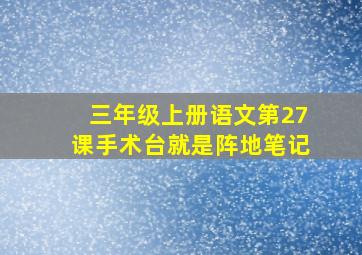 三年级上册语文第27课手术台就是阵地笔记